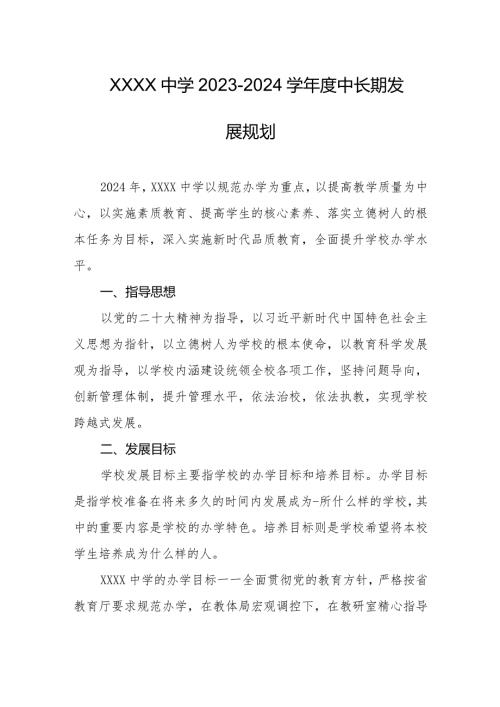 XXXX 中学 2023-2024 学年度中长期发展规划

2024 年，XXXX 中学以规范办学为重点，以提高教学质量为中心，以实施素质教育、提高学生的核心素养、落实立德树人的根本任务为目标，深入实施新时代品质教育，全面提升学校办学水平。

一、指导思想

以党的二十大精神为指导，以习近平新时代中国特色社会主义思想为指针，以立德树人为学校的根本使命，以教育科学发展观为指导，以学校内涵建设统领全校各项工作，坚持问题导向，创新管理体制，提升管理水平，依法治校，依法执教，实现学校跨越式发展。

二、发展目标

学校发展目标主要指学校的办学目标和培养目标。办学目标是指学校准备在将来多久的时间内发展成为-所什么样的学校，其中的重要内容是学校的办学特色。培养目标则是学校希望将本校学生培养成为什么样的人。

XXXX 中学的办学目标一一全面贯彻党的教育方针，严格按省教育厅要求规范办学，在教体局宏观调控下，在教研室精心指导